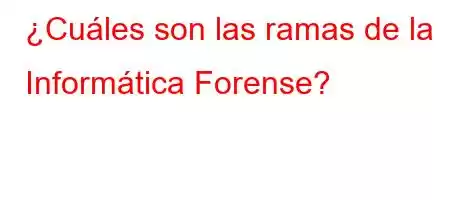 ¿Cuáles son las ramas de la Informática Forense?